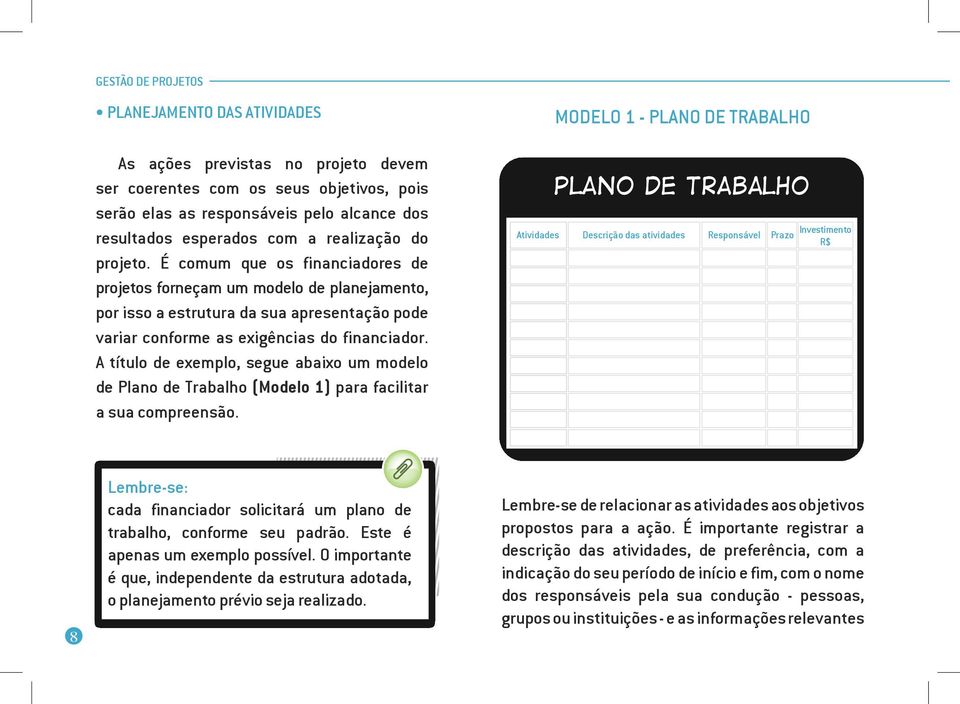 GESTÃO DE PROJETOS

• PLANEJAMENTO DAS ATIVIDADES

As ações previstas no projeto devem ser coerentes com os seus objetivos, pois serão elas as responsáveis pelo alcance dos resultados esperados com a realização do projeto. É comum que os financiadores de projetos forneçam um modelo de planejamento, por isso a estrutura da sua apresentação pode variar conforme as exigências do financiador. A título de exemplo, segue abaixo um modelo de Plano de Trabalho (Modelo 1) para facilitar a sua compreensão.

Lembre-se:
cada financiador solicitará um plano de trabalho, conforme seu padrão. Este é apenas um exemplo possível. O importante é que, independente da estrutura adotada, o planejamento prévio seja realizado.

8

MODELO 1 - PLANO DE TRABALHO

PLANO DE TRABALHO

| Atividades | Descrição das atividades | Responsável | Prazo | Investimento R$ |
|---|---|---|---|---|
| | | | | |
| | | | | |
| | | | | |
| | | | | |
| | | | | |
| | | | | |
| | | | | |
| | | | | |
| | | | | |
| | | | | |
| | | | | |

Lembre-se de relacionar as atividades aos objetivos propostos para a ação. É importante registrar a descrição das atividades, de preferência, com a indicação do seu período de início e fim, com o nome dos responsáveis pela sua condução - pessoas, grupos ou instituições - e as informações relevantes